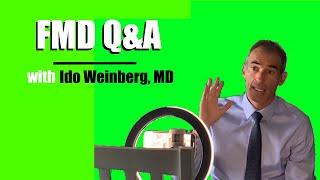 FMD Q&A

with Ido Weinberg, MD